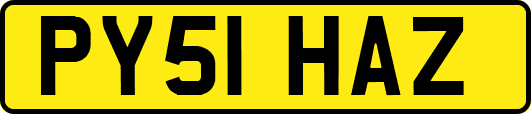 PY51 HAZ